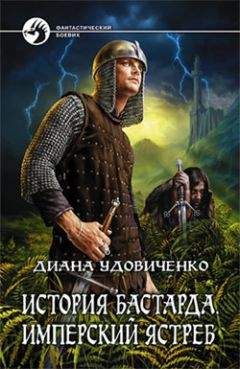 ФАНТАСТИЧЕСКИЙ БОЕВИК

ДИАНА УДОВИЧЕНКО

ИСТОРИЯ БАСТАРДА. ИМПЕРСКИЙ ЯСТРЕБ